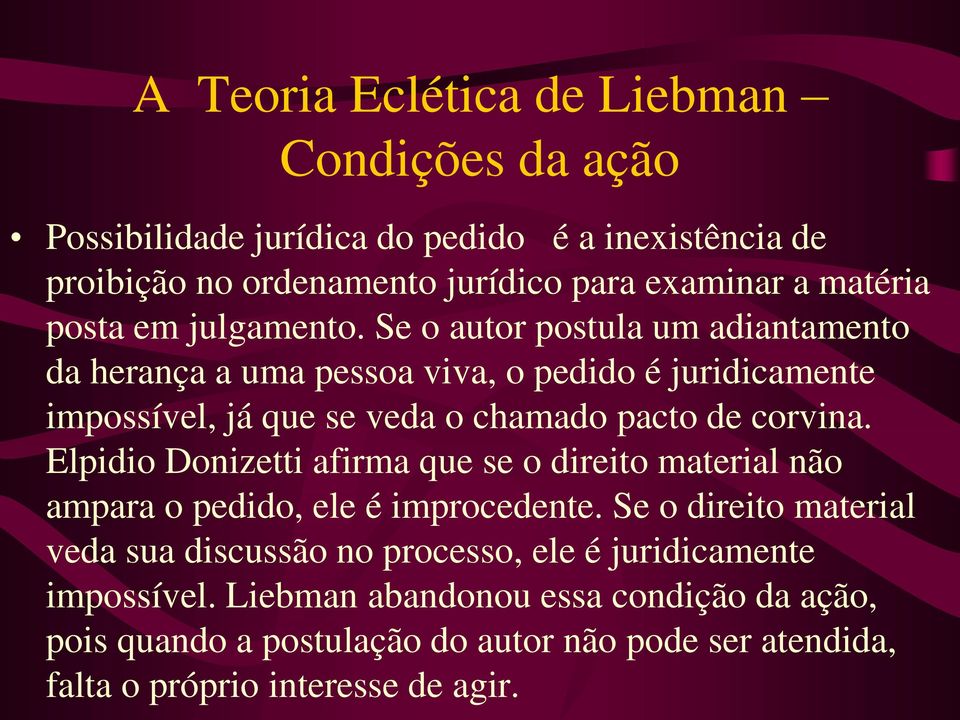 A Teoria Eclética de Liebman – Condições da ação

• Possibilidade jurídica do pedido é a inexistência de proibição no ordenamento jurídico para examinar a matéria posta em julgamento. Se o autor postula um adiantamento da herança a uma pessoa viva, o pedido é juridicamente impossível, já que se veda o chamado pacto de corvina. Elpidio Donizetti afirma que se o direito material não ampara o pedido, ele é improcedente. Se o direito material veda sua discussão no processo, ele é juridicamente impossível. Liebman abandonou essa condição da ação, pois quando a postulação do autor não pode ser atendida, falta o próprio interesse de agir.